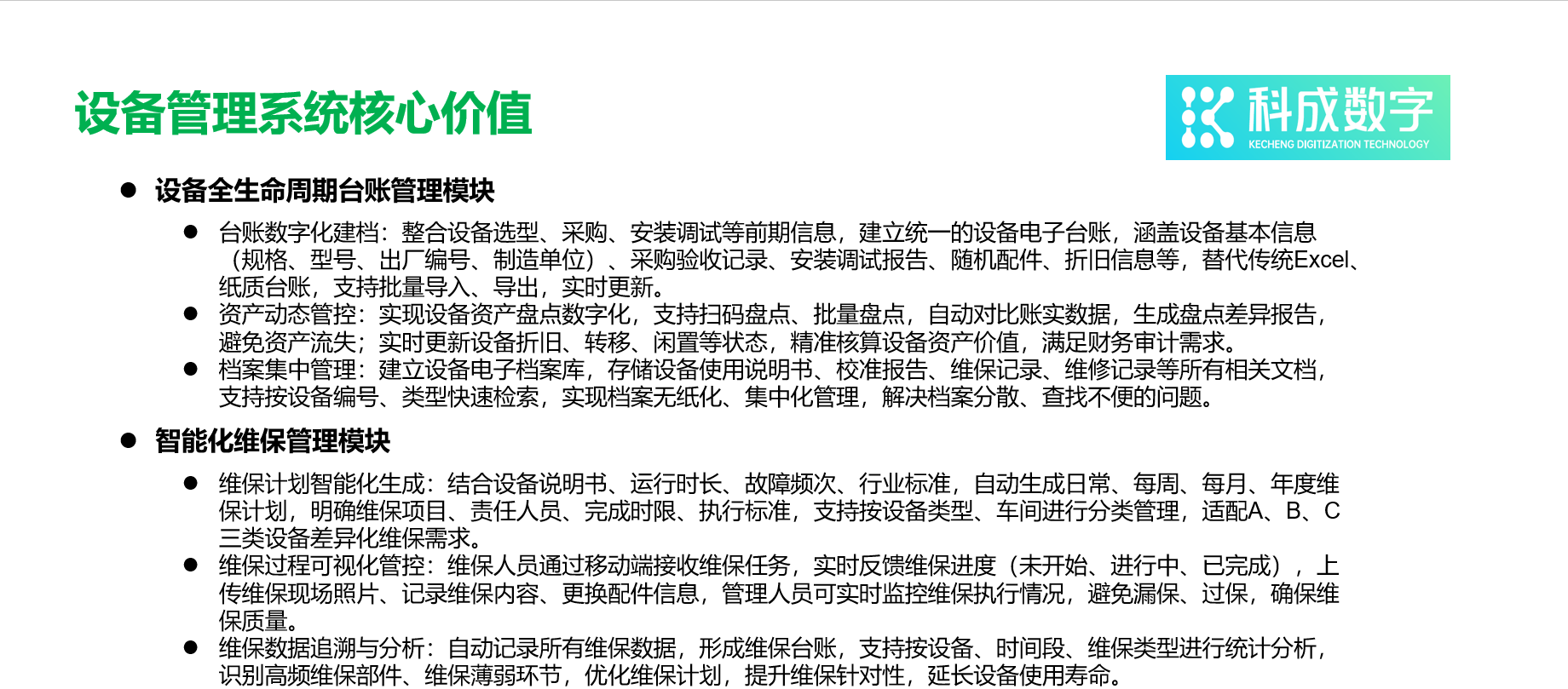 设备管理系统核心价值

科成数字
KECHENG DIGITIZATION TECHNOLOGY

• 设备全生命周期台账管理模块

• 台账数字化建档：整合设备选型、采购、安装调试等前期信息，建立统一的设备电子台账，涵盖设备基本信息（规格、型号、出厂编号、制造单位）、采购验收记录、安装调试报告、随机配件、折旧信息等，替代传统Excel、纸质台账，支持批量导入、导出，实时更新。
• 资产动态管控：实现设备资产盘点数字化，支持扫码盘点、批量盘点，自动对比账实数据，生成盘点差异报告，避免资产流失；实时更新设备折旧、转移、闲置等状态，精准核算设备资产价值，满足财务审计需求。
• 档案集中管理：建立设备电子档案库，存储设备使用说明书、校准报告、维保记录、维修记录等所有相关文档，支持按设备编号、类型快速检索，实现档案无纸化、集中化管理，解决档案分散、查找不便的问题。

• 智能化维保管理模块

• 维保计划智能化生成：结合设备说明书、运行时长、故障频次、行业标准，自动生成日常、每周、每月、年度维保计划，明确维保项目、责任人员、完成时限、执行标准，支持按设备类型、车间进行分类管理，适配A、B、C三类设备差异化维保需求。
• 维保过程可视化管控：维保人员通过移动端接收维保任务，实时反馈维保进度（未开始、进行中、已完成），上传维保现场照片、记录维保内容、更换配件信息，管理人员可实时监控维保执行情况，避免漏保、过保，确保维保质量。
• 维保数据追溯与分析：自动记录所有维保数据，形成维保台账，支持按设备、时间段、维保类型进行统计分析，识别高频维保部件、维保薄弱环节，优化维保计划，提升维保针对性，延长设备使用寿命。